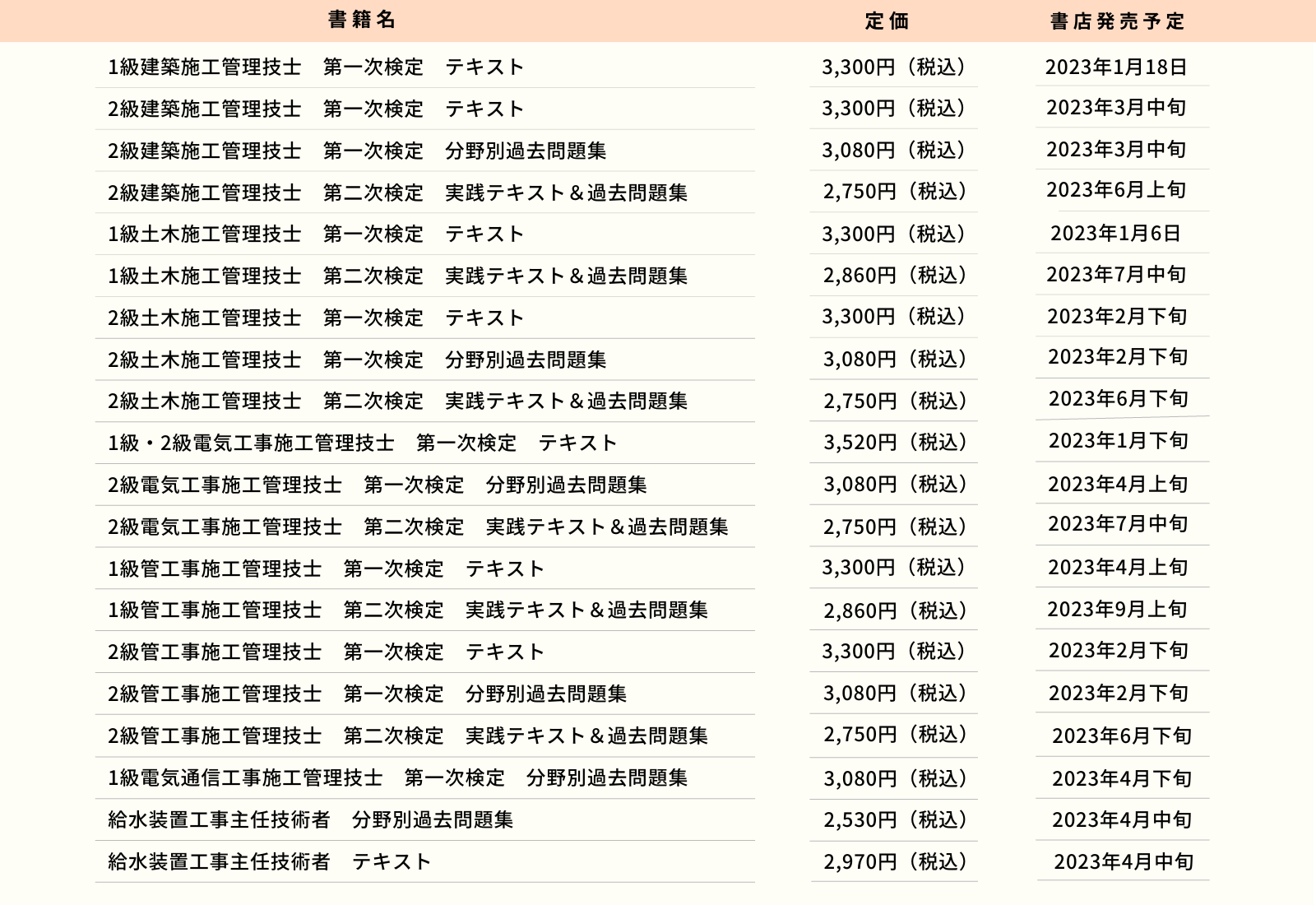 | 書籍名 | 定価 | 書店発売予定 |
|---|---|---|
| 1級建築施工管理技士　第一次検定　テキスト | 3,300円（税込） | 2023年1月18日 |
| 2級建築施工管理技士　第一次検定　テキスト | 3,300円（税込） | 2023年3月中旬 |
| 2級建築施工管理技士　第一次検定　分野別過去問題集 | 3,080円（税込） | 2023年3月中旬 |
| 2級建築施工管理技士　第二次検定　実践テキスト＆過去問題集 | 2,750円（税込） | 2023年6月上旬 |
| 1級土木施工管理技士　第一次検定　テキスト | 3,300円（税込） | 2023年1月6日 |
| 1級土木施工管理技士　第二次検定　実践テキスト＆過去問題集 | 2,860円（税込） | 2023年7月中旬 |
| 2級土木施工管理技士　第一次検定　テキスト | 3,300円（税込） | 2023年2月下旬 |
| 2級土木施工管理技士　第一次検定　分野別過去問題集 | 3,080円（税込） | 2023年2月下旬 |
| 2級土木施工管理技士　第二次検定　実践テキスト＆過去問題集 | 2,750円（税込） | 2023年6月下旬 |
| 1級・2級電気工事施工管理技士　第一次検定　テキスト | 3,520円（税込） | 2023年1月下旬 |
| 2級電気工事施工管理技士　第一次検定　分野別過去問題集 | 3,080円（税込） | 2023年4月上旬 |
| 2級電気工事施工管理技士　第二次検定　実践テキスト＆過去問題集 | 2,750円（税込） | 2023年7月中旬 |
| 1級管工事施工管理技士　第一次検定　テキスト | 3,300円（税込） | 2023年4月上旬 |
| 1級管工事施工管理技士　第二次検定　実践テキスト＆過去問題集 | 2,860円（税込） | 2023年9月上旬 |
| 2級管工事施工管理技士　第一次検定　テキスト | 3,300円（税込） | 2023年2月下旬 |
| 2級管工事施工管理技士　第一次検定　分野別過去問題集 | 3,080円（税込） | 2023年2月下旬 |
| 2級管工事施工管理技士　第二次検定　実践テキスト＆過去問題集 | 2,750円（税込） | 2023年6月下旬 |
| 1級電気通信工事施工管理技士　第一次検定　分野別過去問題集 | 3,080円（税込） | 2023年4月下旬 |
| 給水装置工事主任技術者　分野別過去問題集 | 2,530円（税込） | 2023年4月中旬 |
| 給水装置工事主任技術者　テキスト | 2,970円（税込） | 2023年4月中旬 |